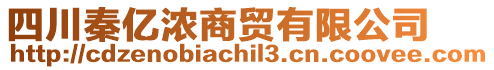 四川秦亿浓商贸有限公司
http://cdzenobiachil3.cn.coovee.com